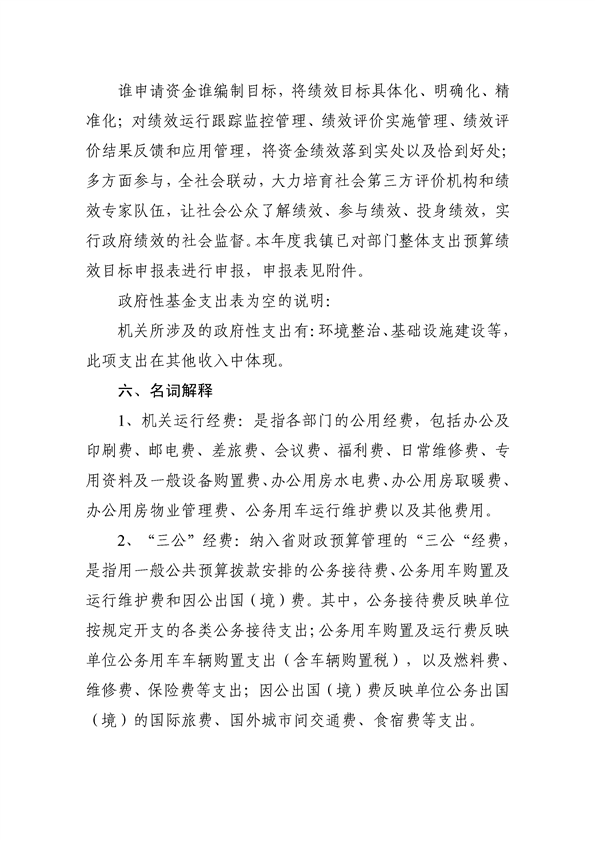 谁申请资金谁编制目标，将绩效目标具体化、明确化、精准化；对绩效运行跟踪监控管理、绩效评价实施管理、绩效评价结果反馈和应用管理，将资金绩效落到实处以及恰到好处；多方面参与，全社会联动，大力培育社会第三方评价机构和绩效专家队伍，让社会公众了解绩效、参与绩效、投身绩效，实行政府绩效的社会监督。本年度我镇已对部门整体支出预算绩效目标申报表进行申报，申报表见附件。

政府性基金支出表为空的说明：

机关所涉及的政府性支出有：环境整治、基础设施建设等，此项支出在其他收入中体现。

六、名词解释

1、机关运行经费：是指各部门的公用经费，包括办公及印刷费、邮电费、差旅费、会议费、福利费、日常维修费、专用资料及一般设备购置费、办公用房水电费、办公用房取暖费、办公用房物业管理费、公务用车运行维护费以及其他费用。

2、“三公”经费：纳入省财政预算管理的“三公“经费，是指用一般公共预算拨款安排的公务接待费、公务用车购置及运行维护费和因公出国（境）费。其中，公务接待费反映单位按规定开支的各类公务接待支出；公务用车购置及运行费反映单位公务用车车辆购置支出（含车辆购置税），以及燃料费、维修费、保险费等支出；因公出国（境）费反映单位公务出国（境）的国际旅费、国外城市间交通费、食宿费等支出。